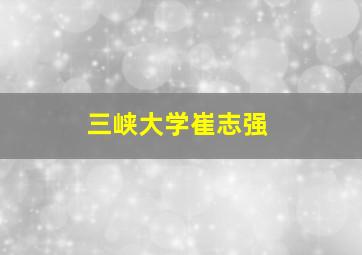 三峡大学崔志强